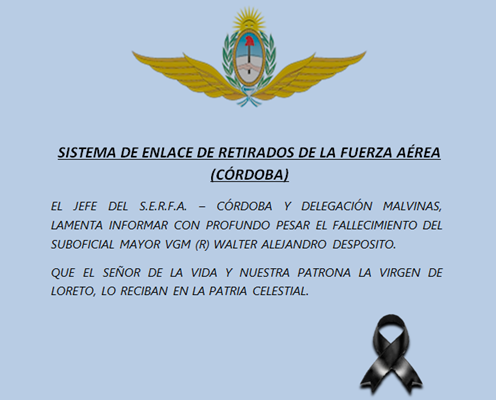 SISTEMA DE ENLACE DE RETIRADOS DE LA FUERZA AÉREA
(CÓRDOBA)

EL JEFE DEL S.E.R.F.A. – CÓRDOBA Y DELEGACIÓN MALVINAS, LAMENTA INFORMAR CON PROFUNDO PESAR EL FALLECIMIENTO DEL SUBOFICIAL MAYOR VGM (R) WALTER ALEJANDRO DESPOSITO.

QUE EL SEÑOR DE LA VIDA Y NUESTRA PATRONA LA VIRGEN DE LORETO, LO RECIBAN EN LA PATRIA CELESTIAL.